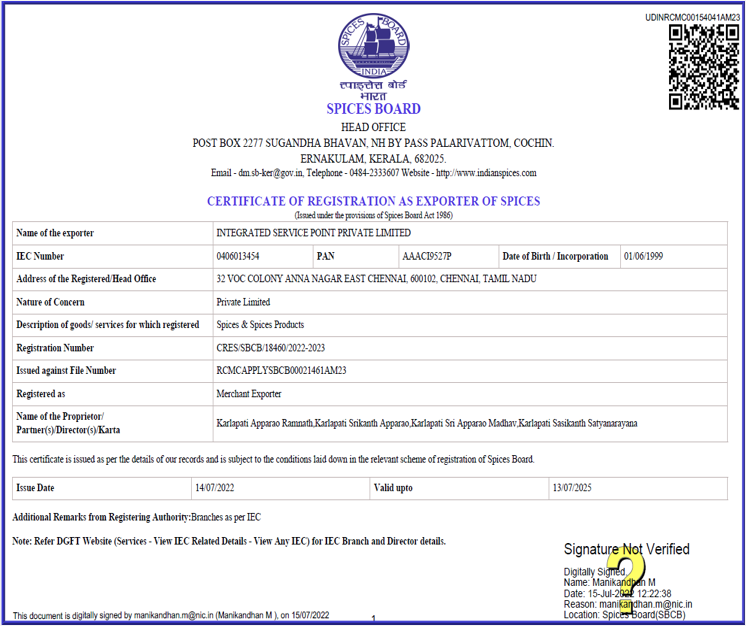 UDINRCMC00154041AM23

SPICES BOARD
INDIA
स्पाइसेस बोर्ड
भारत
SPICES BOARD
HEAD OFFICE
POST BOX 2277 SUGANDHA BHAVAN, NH BY PASS PALARIVATTOM, COCHIN.
ERNAKULAM, KERALA, 682025.
Email - dm.sb-ker@gov.in, Telephone - 0484-2333607 Website - http://www.indianspices.com

CERTIFICATE OF REGISTRATION AS EXPORTER OF SPICES
(Issued under the provisions of Spices Board Act 1986)

| Name of the exporter | INTEGRATED SERVICE POINT PRIVATE LIMITED | | | | |
|---|---|---|---|---|---|
| IEC Number | 0406013454 | PAN | AAACI9527P | Date of Birth / Incorporation | 01/06/1999 |
| Address of the Registered/Head Office | 32 VOC COLONY ANNA NAGAR EAST CHENNAI, 600102, CHENNAI, TAMIL NADU | | | | |
| Nature of Concern | Private Limited | | | | |
| Description of goods/ services for which registered | Spices & Spices Products | | | | |
| Registration Number | CRES/SBCB/18460/2022-2023 | | | | |
| Issued against File Number | RCMCAPPLYSBCB00021461AM23 | | | | |
| Registered as | Merchant Exporter | | | | |
| Name of the Proprietor/ Partner(s)/Director(s)/Karta | Karlapati Apparao Ramnath,Karlapati Srikanth Apparao,Karlapati Sri Apparao Madhav,Karlapati Sasikanth Satyanarayana | | | | |

This certificate is issued as per the details of our records and is subject to the conditions laid down in the relevant scheme of registration of Spices Board.

| Issue Date | 14/07/2022 | Valid upto | 13/07/2025 |
|---|---|---|---|

Additional Remarks from Registering Authority:Branches as per IEC

Note: Refer DGFT Website (Services - View IEC Related Details - View Any IEC) for IEC Branch and Director details.

Signature Not Verified
Digitally Signed
Name: Manikandhan M
Date: 15-Jul-2022 12:22:38
Reason: manikandhan.m@nic.in
Location: Spices Board(SBCB)

This document is digitally signed by manikandhan.m@nic.in (Manikandhan M ), on 15/07/2022

1